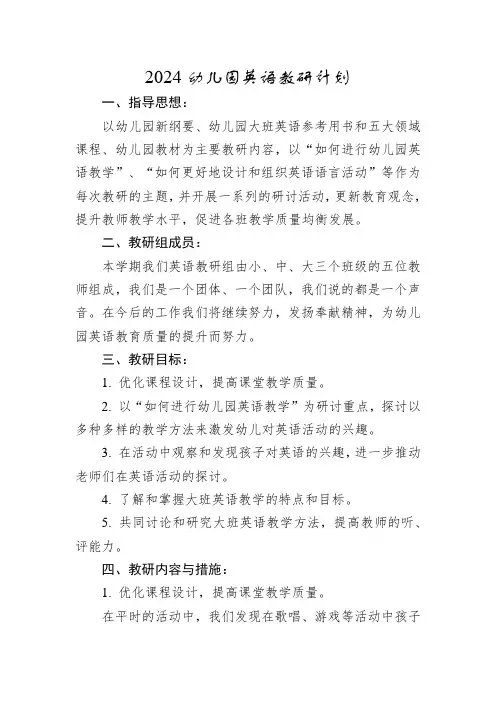 2024 幼儿园英语教研计划

一、指导思想：

以幼儿园新纲要、幼儿园大班英语参考用书和五大领域课程、幼儿园教材为主要教研内容，以“如何进行幼儿园英语教学”、“如何更好地设计和组织英语语言活动”等作为每次教研的主题，并开展一系列的研讨活动，更新教育观念，提升教师教学水平，促进各班教学质量均衡发展。

二、教研组成员：

本学期我们英语教研组由小、中、大三个班级的五位教师组成，我们是一个团体、一个团队，我们说的都是一个声音。在今后的工作我们将继续努力，发扬奉献精神，为幼儿园英语教育质量的提升而努力。

三、教研目标：

1. 优化课程设计，提高课堂教学质量。

2. 以“如何进行幼儿园英语教学”为研讨重点，探讨以多种多样的教学方法来激发幼儿对英语活动的兴趣。

3. 在活动中观察和发现孩子对英语的兴趣，进一步推动老师们在英语活动的探讨。

4. 了解和掌握大班英语教学的特点和目标。

5. 共同讨论和研究大班英语教学方法，提高教师的听、评能力。

四、教研内容与措施：

1. 优化课程设计，提高课堂教学质量。

在平时的活动中，我们发现在歌唱、游戏等活动中孩子